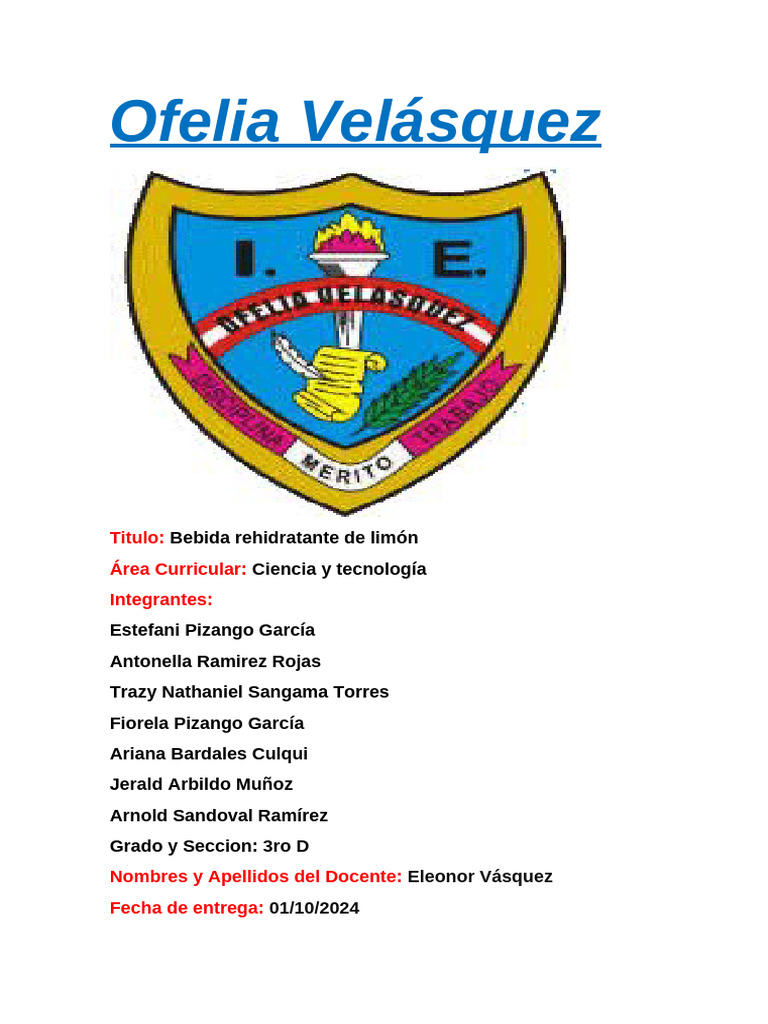 Ofelia Velásquez

I. E.

OFELIA VELASQUEZ

DISCIPLINA MERITO TRABAJO

Titulo: Bebida rehidratante de limón

Área Curricular: Ciencia y tecnología

Integrantes:

Estefani Pizango García

Antonella Ramirez Rojas

Trazy Nathaniel Sangama Torres

Fiorela Pizango García

Ariana Bardales Culqui

Jerald Arbildo Muñoz

Arnold Sandoval Ramírez

Grado y Seccion: 3ro D

Nombres y Apellidos del Docente: Eleonor Vásquez

Fecha de entrega: 01/10/2024